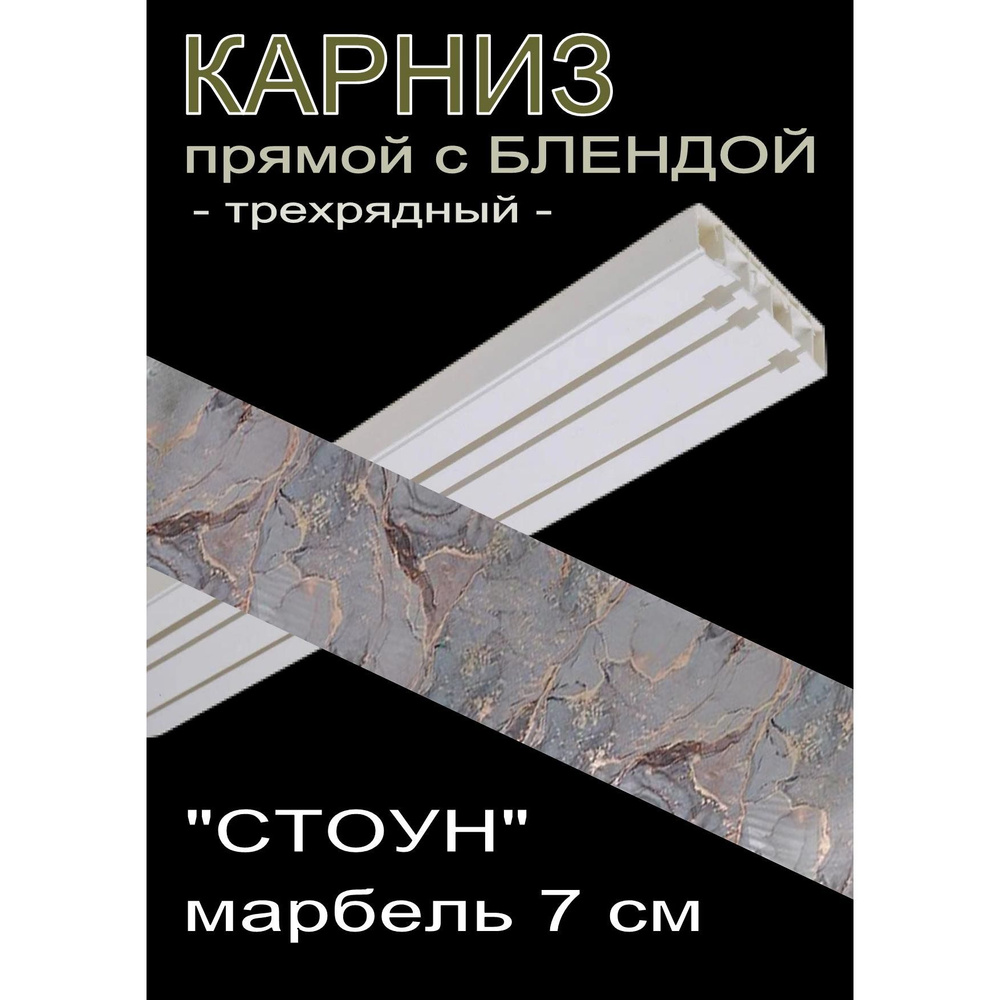 КАРНИЗ
прямой с БЛЕНДОЙ
- трехрядный -

"СТОУН"
марбель 7 см